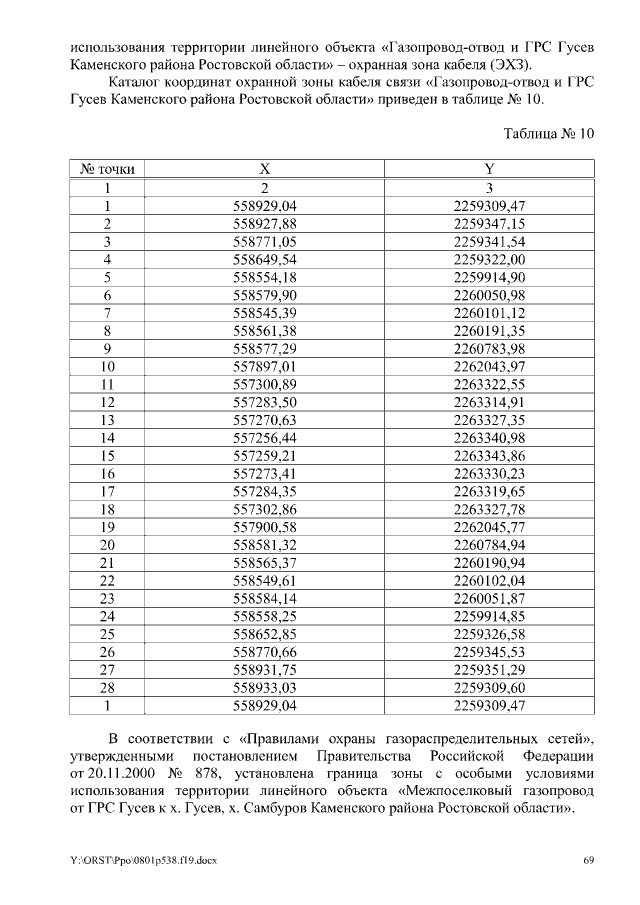 использования территории линейного объекта «Газопровод-отвод и ГРС Гусев Каменского района Ростовской области» – охранная зона кабеля (ЭХЗ).

Каталог координат охранной зоны кабеля связи «Газопровод-отвод и ГРС Гусев Каменского района Ростовской области» приведен в таблице № 10.

Таблица № 10

| № точки | X | Y |
|---|---|---|
| 1 | 2 | 3 |
| 1 | 558929,04 | 2259309,47 |
| 2 | 558927,88 | 2259347,15 |
| 3 | 558771,05 | 2259341,54 |
| 4 | 558649,54 | 2259322,00 |
| 5 | 558554,18 | 2259914,90 |
| 6 | 558579,90 | 2260050,98 |
| 7 | 558545,39 | 2260101,12 |
| 8 | 558561,38 | 2260191,35 |
| 9 | 558577,29 | 2260783,98 |
| 10 | 557897,01 | 2262043,97 |
| 11 | 557300,89 | 2263322,55 |
| 12 | 557283,50 | 2263314,91 |
| 13 | 557270,63 | 2263327,35 |
| 14 | 557256,44 | 2263340,98 |
| 15 | 557259,21 | 2263343,86 |
| 16 | 557273,41 | 2263330,23 |
| 17 | 557284,35 | 2263319,65 |
| 18 | 557302,86 | 2263327,78 |
| 19 | 557900,58 | 2262045,77 |
| 20 | 558581,32 | 2260784,94 |
| 21 | 558565,37 | 2260190,94 |
| 22 | 558549,61 | 2260102,04 |
| 23 | 558584,14 | 2260051,87 |
| 24 | 558558,25 | 2259914,85 |
| 25 | 558652,85 | 2259326,58 |
| 26 | 558770,66 | 2259345,53 |
| 27 | 558931,75 | 2259351,29 |
| 28 | 558933,03 | 2259309,60 |
| 1 | 558929,04 | 2259309,47 |

В соответствии с «Правилами охраны газораспределительных сетей», утвержденными постановлением Правительства Российской Федерации от 20.11.2000 № 878, установлена граница зоны с особыми условиями использования территории линейного объекта «Межпоселковый газопровод от ГРС Гусев к х. Гусев, х. Самбуров Каменского района Ростовской области».

Y:\ORST\Ppo\0801p538.f19.docx

69